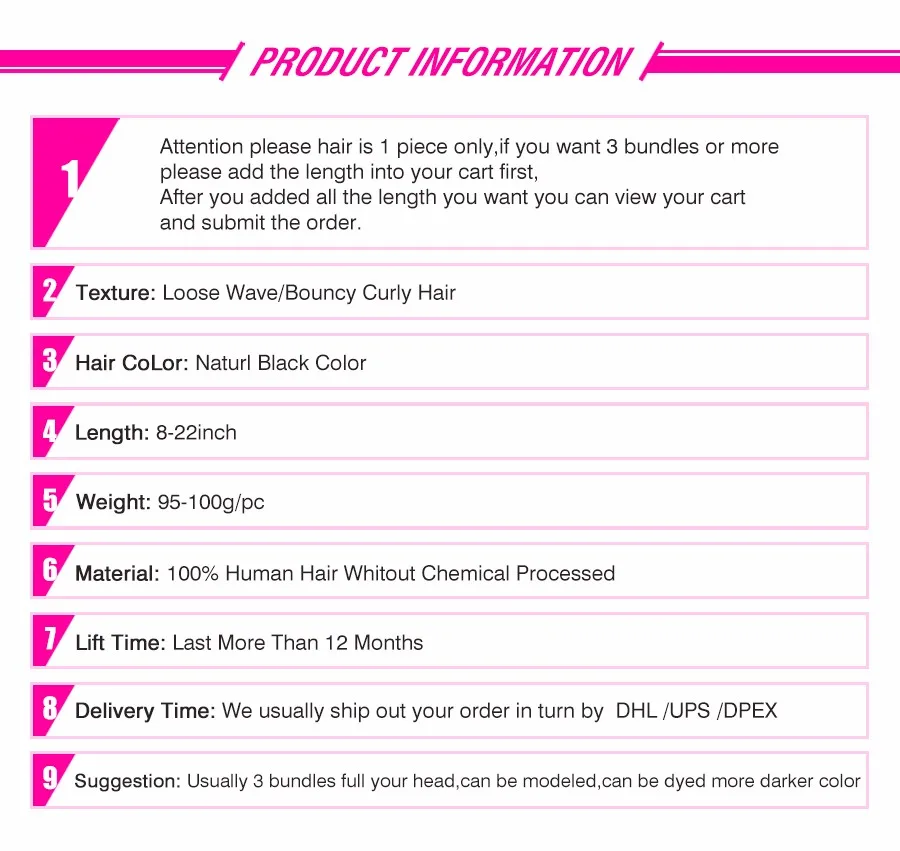 PRODUCT INFORMATION

1

Attention please hair is 1 piece only,if you want 3 bundles or more please add the length into your cart first,
After you added all the length you want you can view your cart and submit the order.

2 Texture: Loose Wave/Bouncy Curly Hair

3 Hair CoLor: Naturl Black Color

4 Length: 8-22inch

5 Weight: 95-100g/pc

6 Material: 100% Human Hair Whitout Chemical Processed

7 Lift Time: Last More Than 12 Months

8 Delivery Time: We usually ship out your order in turn by DHL /UPS /DPEX

9 Suggestion: Usually 3 bundles full your head,can be modeled,can be dyed more darker color